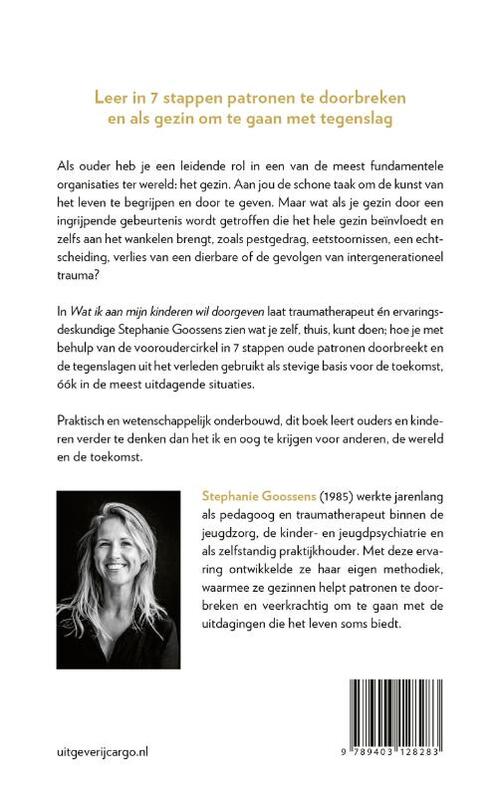 Leer in 7 stappen patronen te doorbreken en als gezin om te gaan met tegenslag

Als ouder heb je een leidende rol in een van de meest fundamentele organisaties ter wereld: het gezin. Aan jou de schone taak om de kunst van het leven te begrijpen en door te geven. Maar wat als je gezin door een ingrijpende gebeurtenis wordt getroffen die het hele gezin beïnvloedt en zelfs aan het wankelen brengt, zoals pestgedrag, eetstoornissen, een echtscheiding, verlies van een dierbare of de gevolgen van intergenerationeel trauma?

In Wat ik aan mijn kinderen wil doorgeven laat traumatherapeut én ervaringsdeskundige Stephanie Goossens zien wat je zelf, thuis, kunt doen; hoe je met behulp van de vooroudercirkel in 7 stappen oude patronen doorbreekt en de tegenslagen uit het verleden gebruikt als stevige basis voor de toekomst, óók in de meest uitdagende situaties.

Praktisch en wetenschappelijk onderbouwd, dit boek leert ouders en kinderen verder te denken dan het ik en oog te krijgen voor anderen, de wereld en de toekomst.

Stephanie Goossens (1985) werkte jarenlang als pedagoog en traumatherapeut binnen de jeugdzorg, de kinder- en jeugdpsychiatrie en als zelfstandig praktijkhouder. Met deze ervaring ontwikkelde ze haar eigen methodiek, waarmee ze gezinnen helpt patronen te doorbreken en veerkrachtig om te gaan met de uitdagingen die het leven soms biedt.

uitgeverijcargo.nl

9 789403 128283